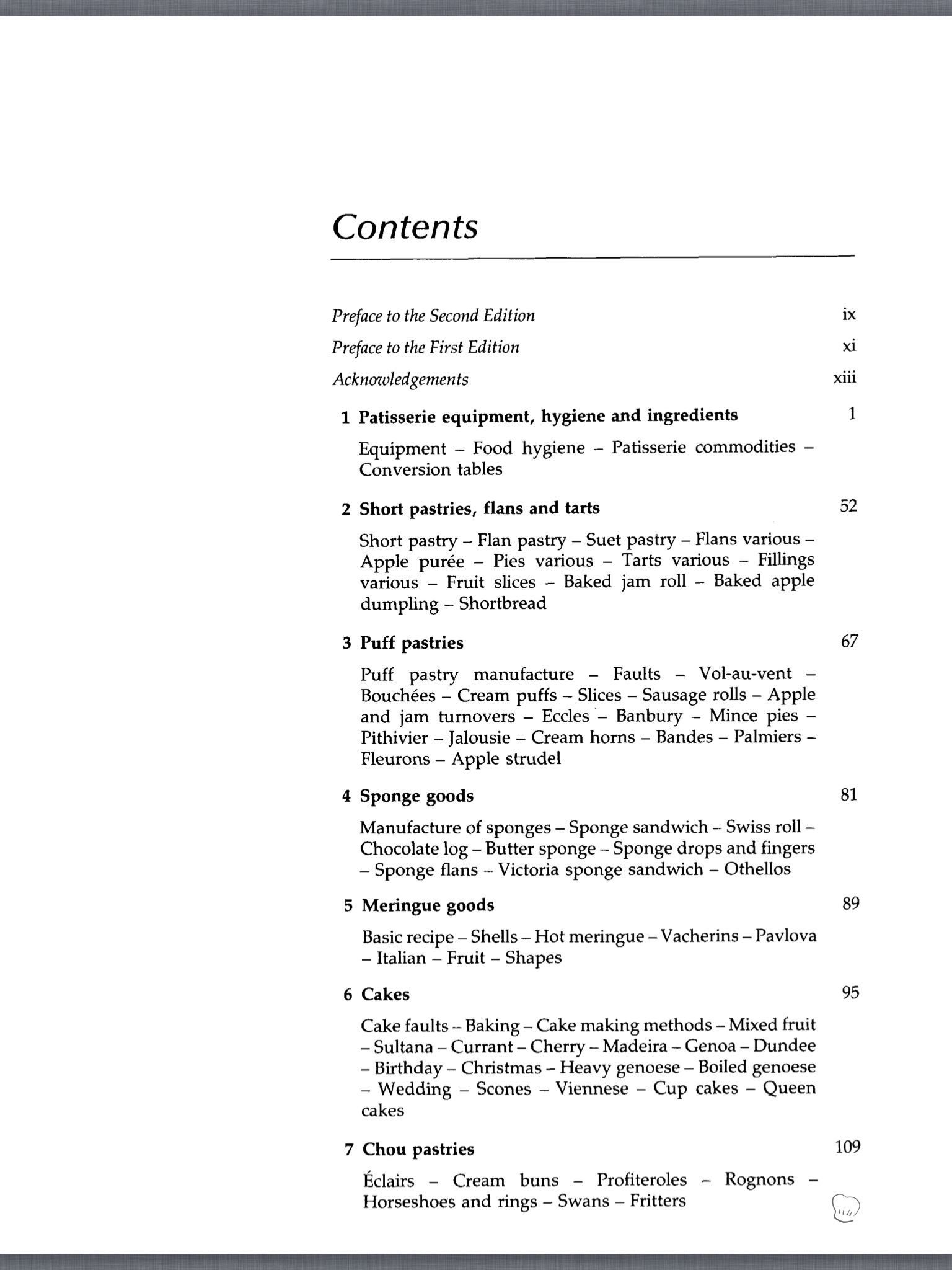 Contents

Preface to the Second Edition ix

Preface to the First Edition xi

Acknowledgements xiii

1 Patisserie equipment, hygiene and ingredients 1

Equipment – Food hygiene – Patisserie commodities – Conversion tables

2 Short pastries, flans and tarts 52

Short pastry – Flan pastry – Suet pastry – Flans various – Apple purée – Pies various – Tarts various – Fillings various – Fruit slices – Baked jam roll – Baked apple dumpling – Shortbread

3 Puff pastries 67

Puff pastry manufacture – Faults – Vol-au-vent – Bouchées – Cream puffs – Slices – Sausage rolls – Apple and jam turnovers – Eccles – Banbury – Mince pies – Pithivier – Jalousie – Cream horns – Bandes – Palmiers – Fleurons – Apple strudel

4 Sponge goods 81

Manufacture of sponges – Sponge sandwich – Swiss roll – Chocolate log – Butter sponge – Sponge drops and fingers – Sponge flans – Victoria sponge sandwich – Othellos

5 Meringue goods 89

Basic recipe – Shells – Hot meringue – Vacherins – Pavlova – Italian – Fruit – Shapes

6 Cakes 95

Cake faults – Baking – Cake making methods – Mixed fruit – Sultana – Currant – Cherry – Madeira – Genoa – Dundee – Birthday – Christmas – Heavy genoese – Boiled genoese – Wedding – Scones – Viennese – Cup cakes – Queen cakes

7 Chou pastries 109

Éclairs – Cream buns – Profiteroles – Rognons – Horseshoes and rings – Swans – Fritters